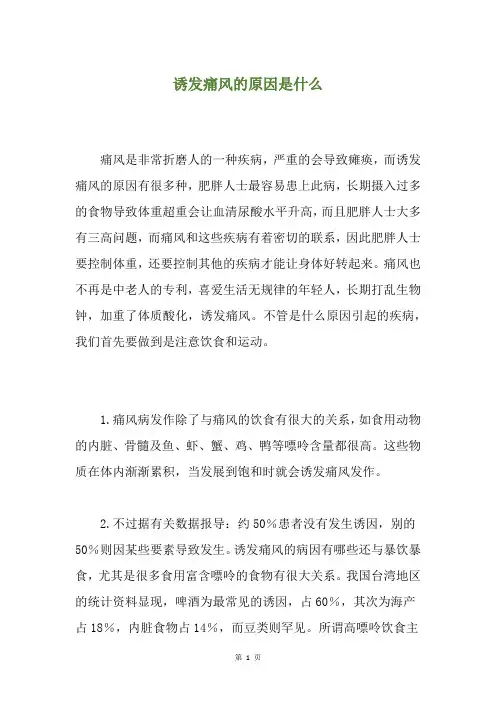 诱发痛风的原因是什么

痛风是非常折磨人的一种疾病，严重的会导致瘫痪，而诱发痛风的原因有很多种，肥胖人士最容易患上此病，长期摄入过多的食物导致体重超重会让血清尿酸水平升高，而且肥胖人士大多有三高问题，而痛风和这些疾病有着密切的联系，因此肥胖人士要控制体重，还要控制其他的疾病才能让身体好转起来。痛风也不再是中老人的专利，喜爱生活无规律的年轻人，长期打乱生物钟，加重了体质酸化，诱发痛风。不管是什么原因引起的疾病，我们首先要做到是注意饮食和运动。

1.痛风病发作除了与痛风的饮食有很大的关系，如食用动物的内脏、骨髓及鱼、虾、蟹、鸡、鸭等嘌呤含量都很高。这些物质在体内渐渐累积，当发展到饱和时就会诱发痛风发作。

2.不过据有关数据报导：约50%患者没有发生诱因，别的50%则因某些要素导致发生。诱发痛风的病因有哪些还与暴饮暴食，尤其是很多食用富含嘌呤的食物有很大关系。我国台湾地区的统计资料显现，啤酒为最常见的诱因，占60%，其次为海产占18%，内脏食物占14%，而豆类则罕见。所谓高嘌呤饮食主

第 1 页